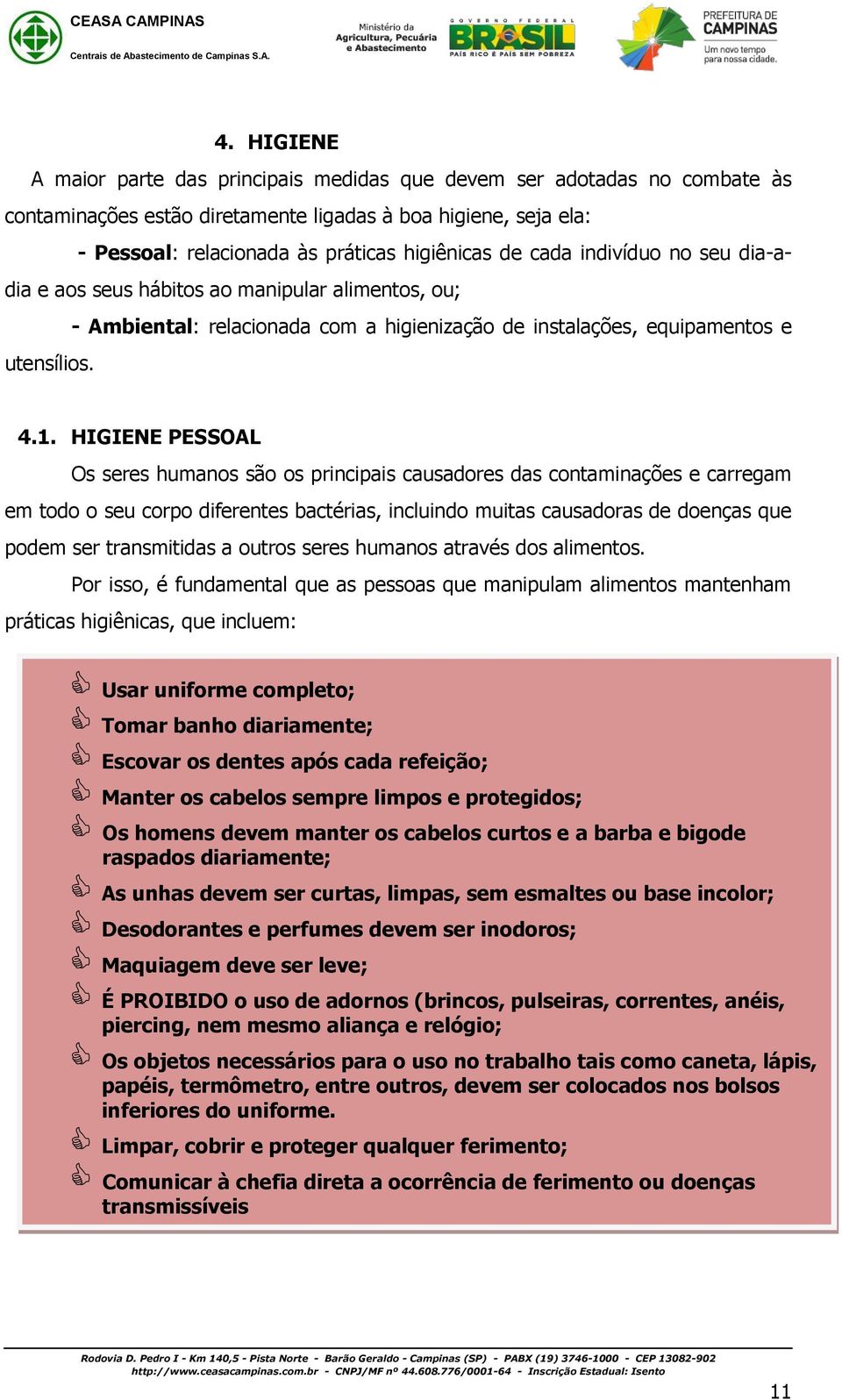 CEASA CAMPINAS
Centrais de Abastecimento de Campinas S.A.

Ministério da Agricultura, Pecuária e Abastecimento

GOVERNO FEDERAL BRASIL PAÍS RICO É PAÍS SEM POBREZA

PREFEITURA DE CAMPINAS
Um novo tempo para nossa cidade.

4. HIGIENE

A maior parte das principais medidas que devem ser adotadas no combate às contaminações estão diretamente ligadas à boa higiene, seja ela:

- Pessoal: relacionada às práticas higiênicas de cada indivíduo no seu dia-a-dia e aos seus hábitos ao manipular alimentos, ou;

- Ambiental: relacionada com a higienização de instalações, equipamentos e utensílios.

4.1. HIGIENE PESSOAL

Os seres humanos são os principais causadores das contaminações e carregam em todo o seu corpo diferentes bactérias, incluindo muitas causadoras de doenças que podem ser transmitidas a outros seres humanos através dos alimentos.

Por isso, é fundamental que as pessoas que manipulam alimentos mantenham práticas higiênicas, que incluem:

Usar uniforme completo;
Tomar banho diariamente;
Escovar os dentes após cada refeição;
Manter os cabelos sempre limpos e protegidos;
Os homens devem manter os cabelos curtos e a barba e bigode raspados diariamente;
As unhas devem ser curtas, limpas, sem esmaltes ou base incolor;
Desodorantes e perfumes devem ser inodoros;
Maquiagem deve ser leve;
É PROIBIDO o uso de adornos (brincos, pulseiras, correntes, anéis, piercing, nem mesmo aliança e relógio;
Os objetos necessários para o uso no trabalho tais como caneta, lápis, papéis, termômetro, entre outros, devem ser colocados nos bolsos inferiores do uniforme.
Limpar, cobrir e proteger qualquer ferimento;
Comunicar à chefia direta a ocorrência de ferimento ou doenças transmissíveis

Rodovia D. Pedro I - Km 140,5 - Pista Norte - Barão Geraldo - Campinas (SP) - PABX (19) 3746-1000 - CEP 13082-902
http://www.ceasacampinas.com.br - CNPJ/MF nº 44.608.776/0001-64 - Inscrição Estadual: Isento

11